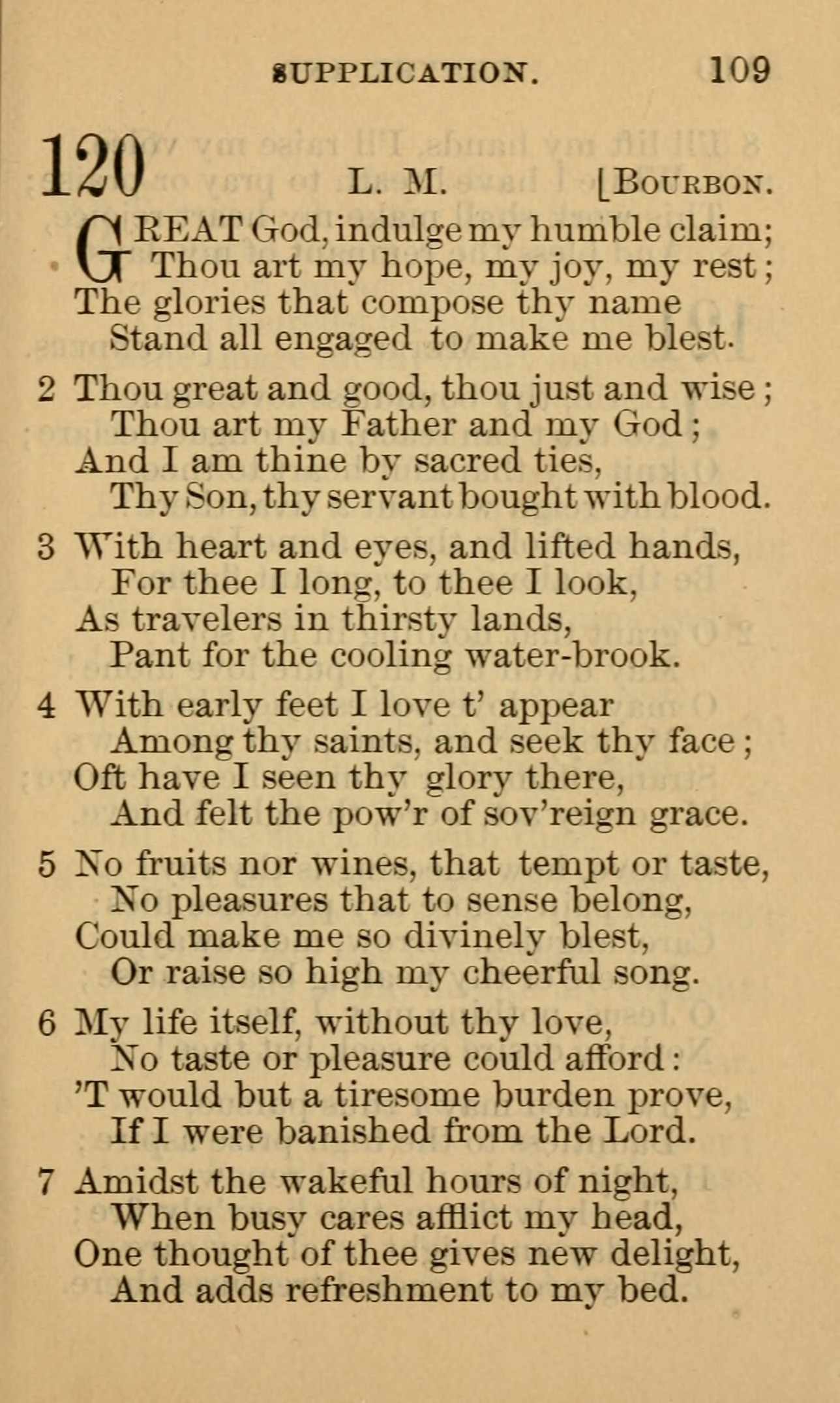 SUPPLICATION. 109

120 L. M. [BOURBON.

GREAT God, indulge my humble claim;
Thou art my hope, my joy, my rest;
The glories that compose thy name
Stand all engaged to make me blest.

2 Thou great and good, thou just and wise;
Thou art my Father and my God;
And I am thine by sacred ties,
Thy Son, thy servant bought with blood.

3 With heart and eyes, and lifted hands,
For thee I long, to thee I look,
As travelers in thirsty lands,
Pant for the cooling water-brook.

4 With early feet I love t' appear
Among thy saints, and seek thy face;
Oft have I seen thy glory there,
And felt the pow'r of sov'reign grace.

5 No fruits nor wines, that tempt or taste,
No pleasures that to sense belong,
Could make me so divinely blest,
Or raise so high my cheerful song.

6 My life itself, without thy love,
No taste or pleasure could afford:
'T would but a tiresome burden prove,
If I were banished from the Lord.

7 Amidst the wakeful hours of night,
When busy cares afflict my head,
One thought of thee gives new delight,
And adds refreshment to my bed.